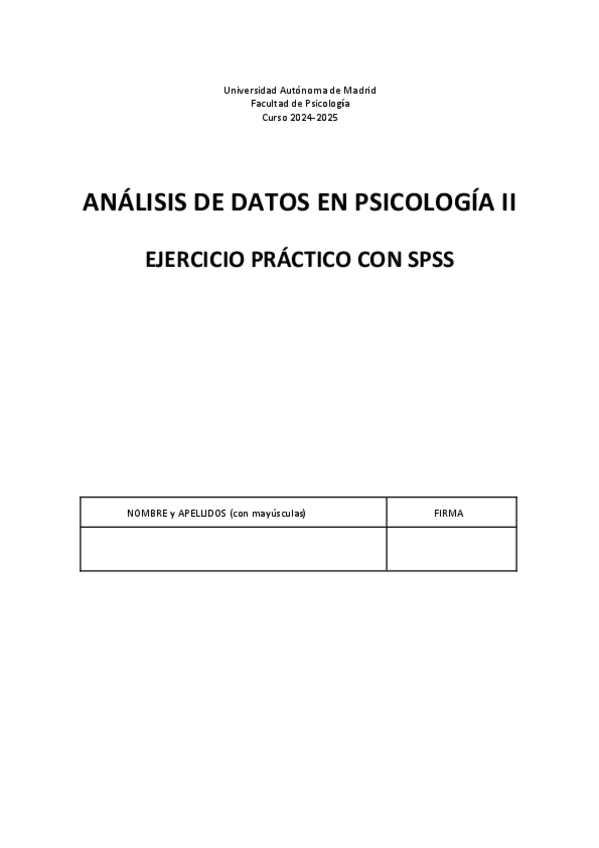 Universidad Autónoma de Madrid
Facultad de Psicología
Curso 2024-2025

ANÁLISIS DE DATOS EN PSICOLOGÍA II

EJERCICIO PRÁCTICO CON SPSS

| NOMBRE y APELLIDOS (con mayúsculas) | FIRMA |
|---|---|
| | |